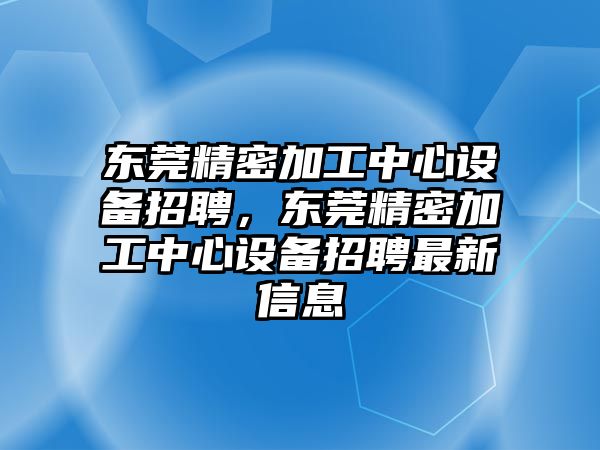 东莞精密加工中心设备招聘，东莞精密加工中心设备招聘最新信息